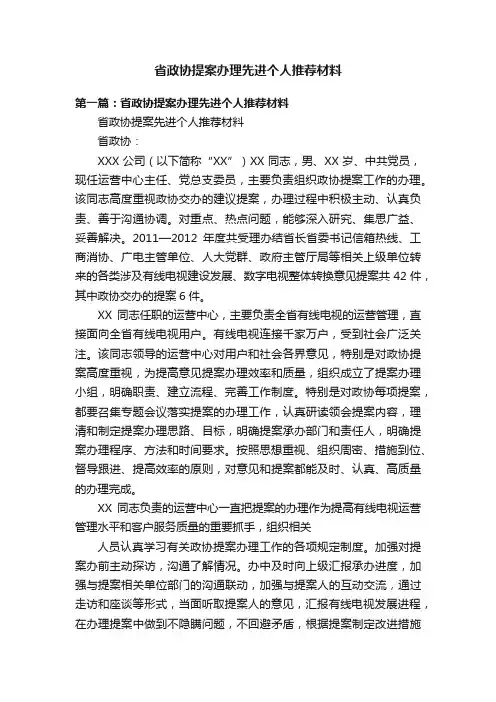 省政协提案办理先进个人推荐材料

第一篇：省政协提案办理先进个人推荐材料

省政协提案先进个人推荐材料

省政协：

XXX 公司（以下简称“XX”）XX 同志，男、XX 岁、中共党员，现任运营中心主任、党总支委员，主要负责组织政协提案工作的办理。该同志高度重视政协交办的建议提案，办理过程中积极主动、认真负责、善于沟通协调。对重点、热点问题，能够深入研究、集思广益、妥善解决。2011—2012 年度共受理办结省长省委书记信箱热线、工商消协、广电主管单位、人大党群、政府主管厅局等相关上级单位转来的各类涉及有线电视建设发展、数字电视整体转换意见提案共 42 件，其中政协交办的提案 6 件。

XX 同志任职的运营中心，主要负责全省有线电视的运营管理，直接面向全省有线电视用户。有线电视连接千家万户，受到社会广泛关注。该同志领导的运营中心对用户和社会各界意见，特别是对政协提案高度重视，为提高意见提案办理效率和质量，组织成立了提案办理小组，明确职责、建立流程、完善工作制度。特别是对政协每项提案，都要召集专题会议落实提案的办理工作，认真研读领会提案内容，理清和制定提案办理思路、目标，明确提案承办部门和责任人，明确提案办理程序、方法和时间要求。按照思想重视、组织周密、措施到位、督导跟进、提高效率的原则，对意见和提案都能及时、认真、高质量的办理完成。

XX 同志负责的运营中心一直把提案的办理作为提高有线电视运营管理水平和客户服务质量的重要抓手，组织相关

人员认真学习有关政协提案办理工作的各项规定制度。加强对提案办前主动探访，沟通了解情况。办中及时向上级汇报承办进度，加强与提案相关单位部门的沟通联动，加强与提案人的互动交流，通过走访和座谈等形式，当面听取提案人的意见，汇报有线电视发展进程，在办理提案中做到不隐瞒问题，不回避矛盾，根据提案制定改进措施